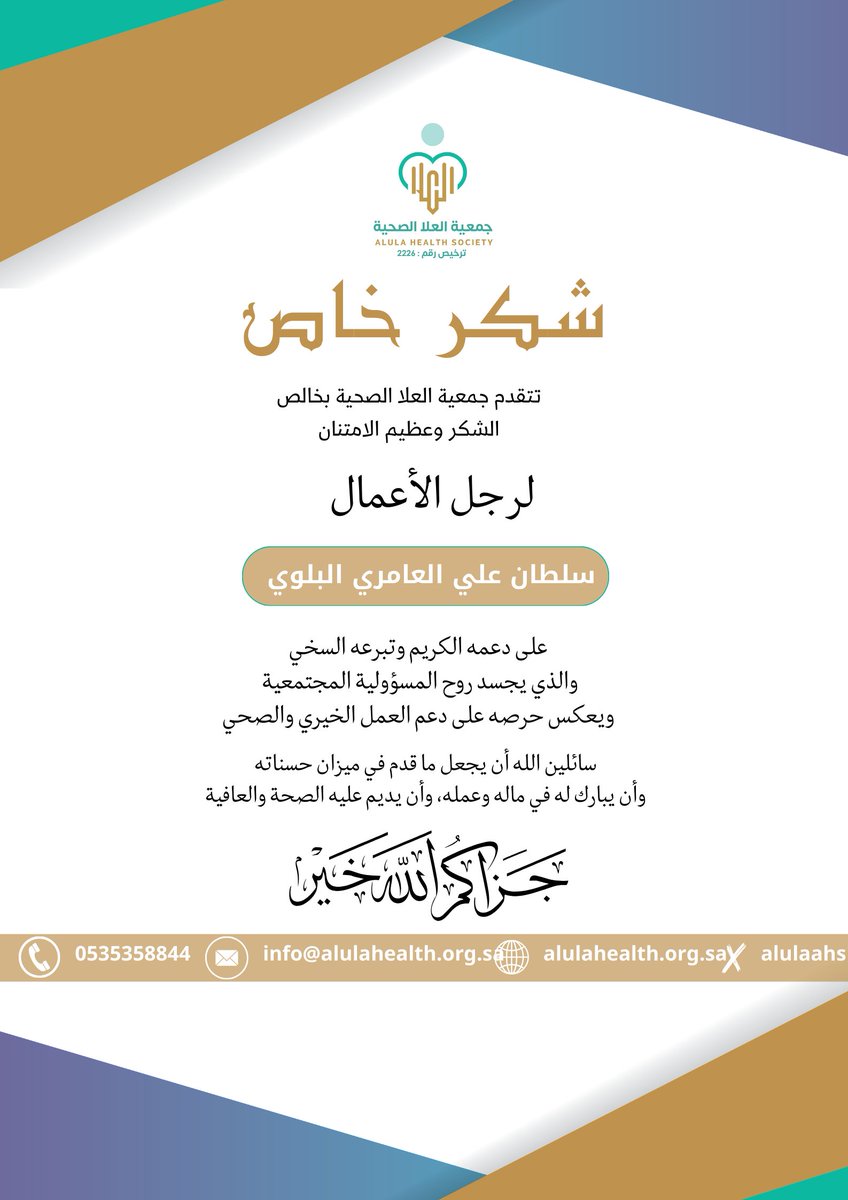 جمعية العلا الصحية
ALULA HEALTH SOCIETY
ترخيص رقم : 2226

شكر خاص

تتقدم جمعية العلا الصحية بخالص الشكر وعظيم الامتنان

لرجل الأعمال

سلطان علي العامري البلوي

على دعمه الكريم وتبرعه السخي
والذي يجسد روح المسؤولية المجتمعية
ويعكس حرصه على دعم العمل الخيري والصحي

سائلين الله أن يجعل ما قدم في ميزان حسناته
وأن يبارك له في ماله وعمله، وأن يديم عليه الصحة والعافية

جزاكم الله خير

0535358844 info@alulahealth.org.sa alulahealth.org.sa alulaahs